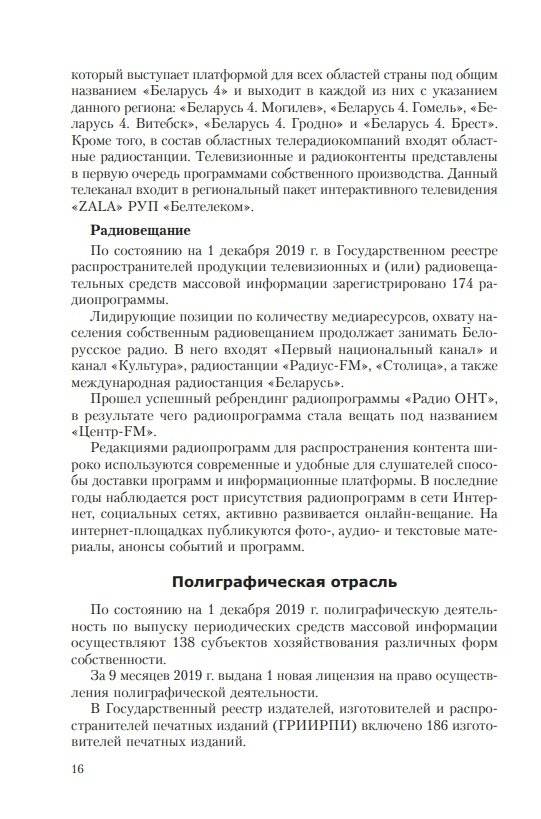 который выступает платформой для всех областей страны под общим названием «Беларусь 4» и выходит в каждой из них с указанием данного региона: «Беларусь 4. Могилев», «Беларусь 4. Гомель», «Беларусь 4. Витебск», «Беларусь 4. Гродно» и «Беларусь 4. Брест». Кроме того, в состав областных телерадиокомпаний входят областные радиостанции. Телевизионные и радиоконтенты представлены в первую очередь программами собственного производства. Данный телеканал входит в региональный пакет интерактивного телевидения «ZALA» РУП «Белтелеком».

Радиовещание

По состоянию на 1 декабря 2019 г. в Государственном реестре распространителей продукции телевизионных и (или) радиовещательных средств массовой информации зарегистрировано 174 радиопрограммы.

Лидирующие позиции по количеству медиаресурсов, охвату населения собственным радиовещанием продолжает занимать Белорусское радио. В него входят «Первый национальный канал» и канал «Культура», радиостанции «Радиус-FM», «Столица», а также международная радиостанция «Беларусь».

Прошел успешный ребрендинг радиопрограммы «Радио ОНТ», в результате чего радиопрограмма стала вещать под названием «Центр-FM».

Редакциями радиопрограмм для распространения контента широко используются современные и удобные для слушателей способы доставки программ и информационные платформы. В последние годы наблюдается рост присутствия радиопрограмм в сети Интернет, социальных сетях, активно развивается онлайн-вещание. На интернет-площадках публикуются фото-, аудио- и текстовые материалы, анонсы событий и программ.

Полиграфическая отрасль

По состоянию на 1 декабря 2019 г. полиграфическую деятельность по выпуску периодических средств массовой информации осуществляют 138 субъектов хозяйствования различных форм собственности.

За 9 месяцев 2019 г. выдана 1 новая лицензия на право осуществления полиграфической деятельности.

В Государственный реестр издателей, изготовителей и распространителей печатных изданий (ГРИИРПИ) включено 186 изготовителей печатных изданий.

16